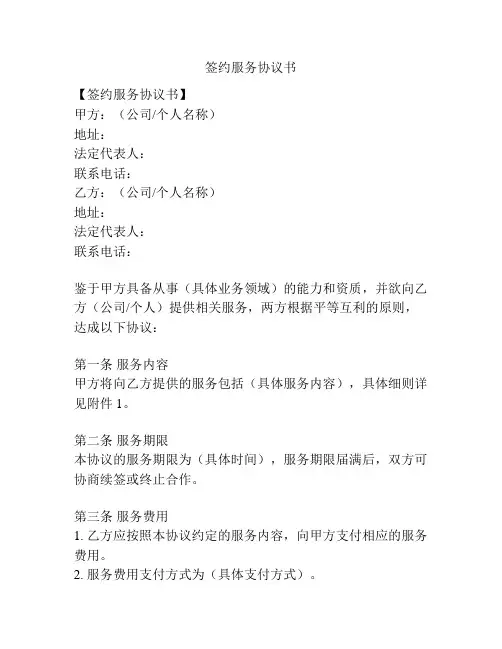 签约服务协议书

【签约服务协议书】
甲方：（公司/个人名称）
地址：
法定代表人：
联系电话：
乙方：（公司/个人名称）
地址：
法定代表人：
联系电话：

鉴于甲方具备从事（具体业务领域）的能力和资质，并欲向乙方（公司/个人）提供相关服务，两方根据平等互利的原则，达成以下协议：

第一条 服务内容
甲方将向乙方提供的服务包括（具体服务内容），具体细则详见附件 1。

第二条 服务期限
本协议的服务期限为（具体时间），服务期限届满后，双方可协商续签或终止合作。

第三条 服务费用
1. 乙方应按照本协议约定的服务内容，向甲方支付相应的服务费用。
2. 服务费用支付方式为（具体支付方式）。